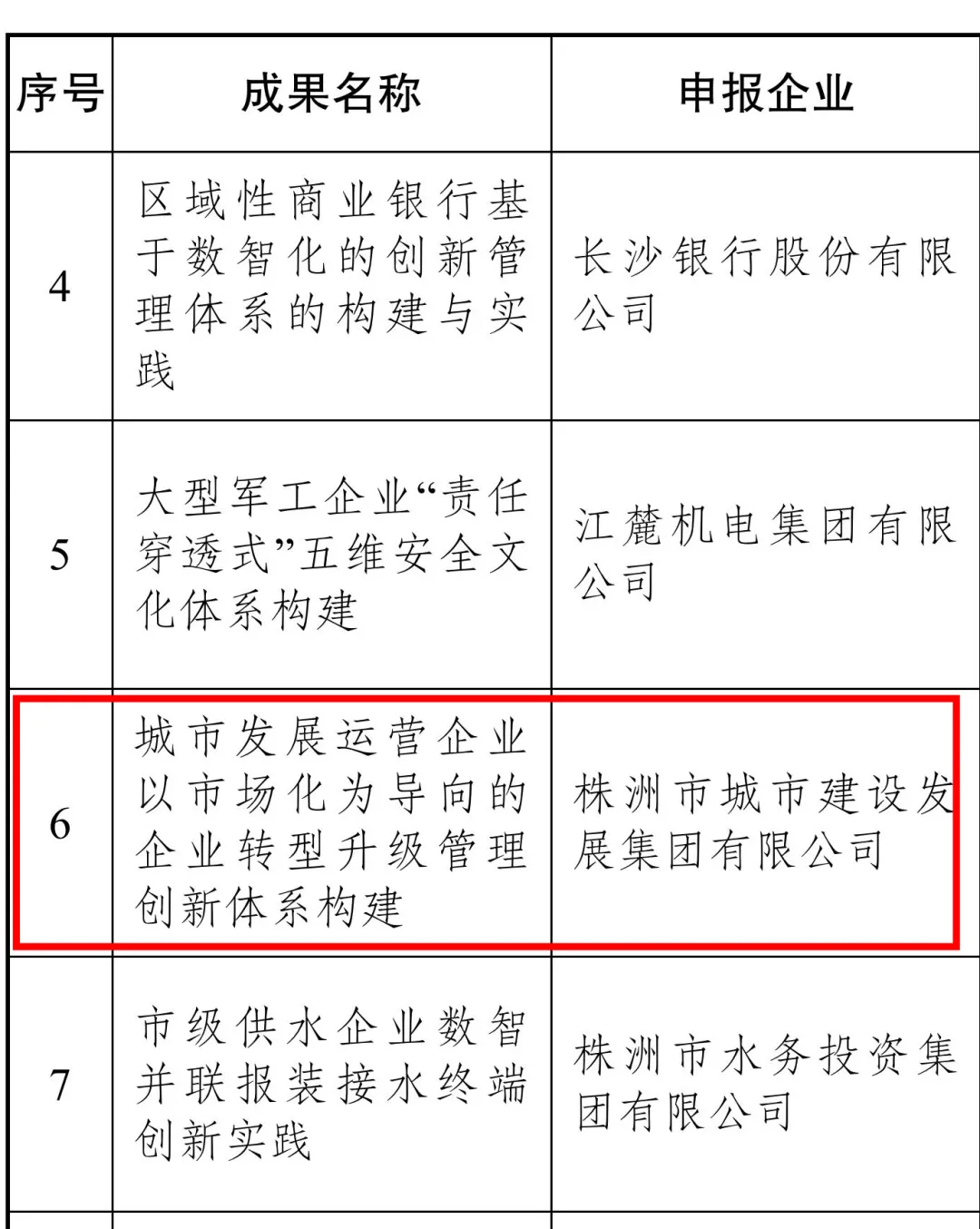 | 序号 | 成果名称 | 申报企业 |
|---|---|---|
| 4 | 区域性商业银行基于数智化的创新管理体系的构建与实践 | 长沙银行股份有限公司 |
| 5 | 大型军工企业“责任穿透式”五维安全文化体系构建 | 江麓机电集团有限公司 |
| 6 | 城市发展运营企业以市场化为导向的企业转型升级管理创新体系构建 | 株洲市城市建设发展集团有限公司 |
| 7 | 市级供水企业数智并联报装接水终端创新实践 | 株洲市水务投资集团有限公司 |